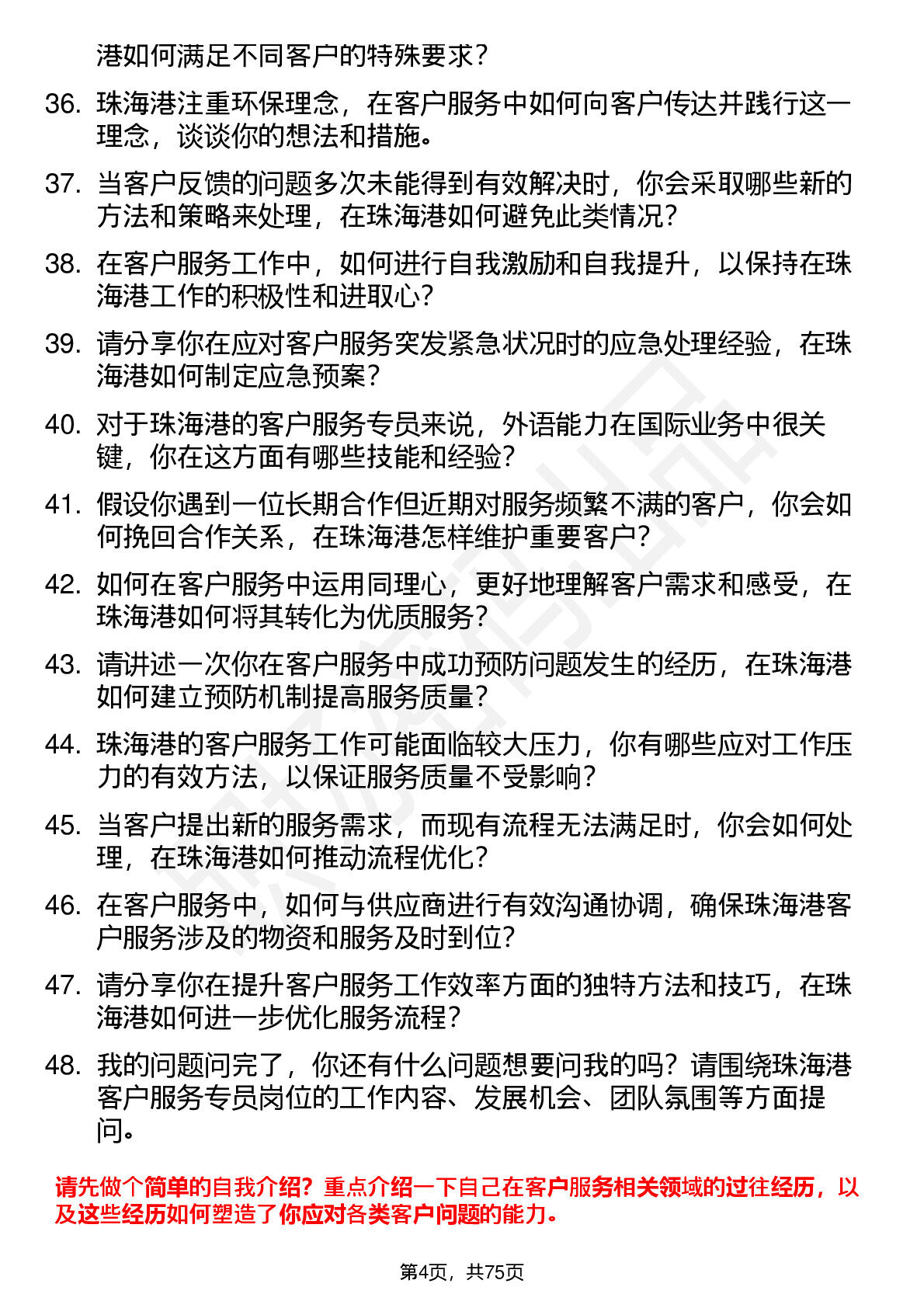 港如何满足不同客户的特殊要求？

36. 珠海港注重环保理念，在客户服务中如何向客户传达并践行这一理念，谈谈你的想法和措施。

37. 当客户反馈的问题多次未能得到有效解决时，你会采取哪些新的方法和策略来处理，在珠海港如何避免此类情况？

38. 在客户服务工作中，如何进行自我激励和自我提升，以保持在珠海港工作的积极性和进取心？

39. 请分享你在应对客户服务突发紧急状况时的应急处理经验，在珠海港如何制定应急预案？

40. 对于珠海港的客户服务专员来说，外语能力在国际业务中很关键，你在这方面有哪些技能和经验？

41. 假设你遇到一位长期合作但近期对服务频繁不满的客户，你会如何挽回合作关系，在珠海港怎样维护重要客户？

42. 如何在客户服务中运用同理心，更好地理解客户需求和感受，在珠海港如何将其转化为优质服务？

43. 请讲述一次你在客户服务中成功预防问题发生的经历，在珠海港如何建立预防机制提高服务质量？

44. 珠海港的客户服务工作可能面临较大压力，你有哪些应对工作压力的有效方法，以保证服务质量不受影响？

45. 当客户提出新的服务需求，而现有流程无法满足时，你会如何处理，在珠海港如何推动流程优化？

46. 在客户服务中，如何与供应商进行有效沟通协调，确保珠海港客户服务涉及的物资和服务及时到位？

47. 请分享你在提升客户服务工作效率方面的独特方法和技巧，在珠海港如何进一步优化服务流程？

48. 我的问题问完了，你还有什么问题想要问我的吗？请围绕珠海港客户服务专员岗位的工作内容、发展机会、团队氛围等方面提问。

请先做个简单的自我介绍？重点介绍一下自己在客户服务相关领域的过往经历，以及这些经历如何塑造了你应对各类客户问题的能力。

第4页，共75页